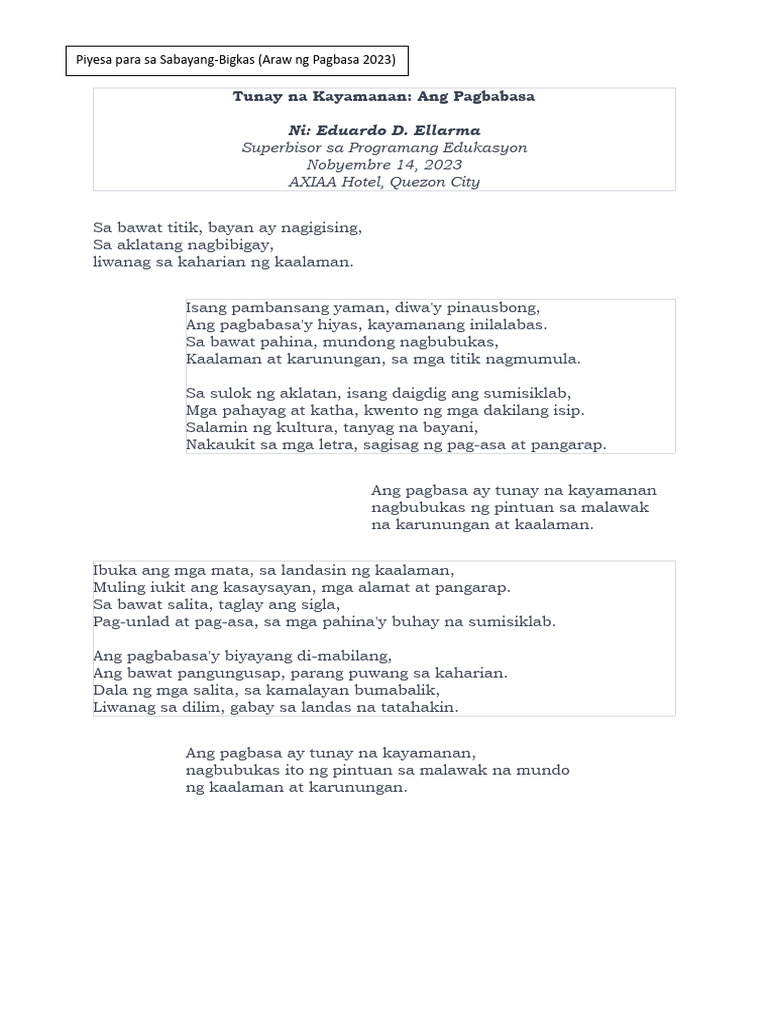 Piyesa para sa Sabayang-Bigkas (Araw ng Pagbasa 2023)

Tunay na Kayamanan: Ang Pagbabasa

Ni: Eduardo D. Ellarma
Superbisor sa Programang Edukasyon
Nobyembre 14, 2023
AXIAA Hotel, Quezon City

Sa bawat titik, bayan ay nagigising,
Sa aklatang nagbibigay,
liwanag sa kaharian ng kaalaman.

Isang pambansang yaman, diwa'y pinausbong,
Ang pagbabasa'y hiyas, kayamanang inilalabas.
Sa bawat pahina, mundong nagbubukas,
Kaalaman at karunungan, sa mga titik nagmumula.

Sa sulok ng aklatan, isang daigdig ang sumisiklab,
Mga pahayag at katha, kwento ng mga dakilang isip.
Salamin ng kultura, tanyag na bayani,
Nakaukit sa mga letra, sagisag ng pag-asa at pangarap.

Ang pagbasa ay tunay na kayamanan
nagbubukas ng pintuan sa malawak
na karunungan at kaalaman.

Ibuka ang mga mata, sa landasin ng kaalaman,
Muling iukit ang kasaysayan, mga alamat at pangarap.
Sa bawat salita, taglay ang sigla,
Pag-unlad at pag-asa, sa mga pahina'y buhay na sumisiklab.

Ang pagbabasa'y biyayang di-mabilang,
Ang bawat pangungusap, parang puwang sa kaharian.
Dala ng mga salita, sa kamalayan bumabalik,
Liwanag sa dilim, gabay sa landas na tatahakin.

Ang pagbasa ay tunay na kayamanan,
nagbubukas ito ng pintuan sa malawak na mundo
ng kaalaman at karunungan.